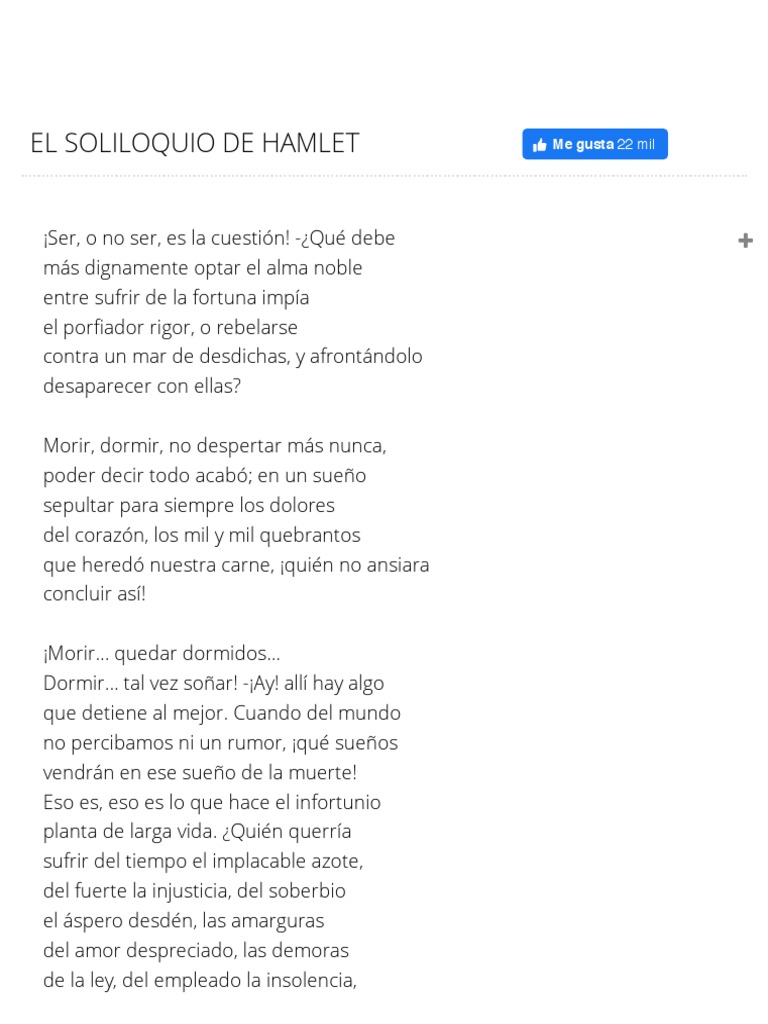 EL SOLILOQUIO DE HAMLET

Me gusta 22 mil

+

¡Ser, o no ser, es la cuestión! -¿Qué debe
más dignamente optar el alma noble
entre sufrir de la fortuna impía
el porfiador rigor, o rebelarse
contra un mar de desdichas, y afrontándolo
desaparecer con ellas?

Morir, dormir, no despertar más nunca,
poder decir todo acabó; en un sueño
sepultar para siempre los dolores
del corazón, los mil y mil quebrantos
que heredó nuestra carne, ¡quién no ansiara
concluir así!

¡Morir... quedar dormidos...
Dormir... tal vez soñar! -¡Ay! allí hay algo
que detiene al mejor. Cuando del mundo
no percibamos ni un rumor, ¡qué sueños
vendrán en ese sueño de la muerte!
Eso es, eso es lo que hace el infortunio
planta de larga vida. ¿Quién querría
sufrir del tiempo el implacable azote,
del fuerte la injusticia, del soberbio
el áspero desdén, las amarguras
del amor despreciado, las demoras
de la ley, del empleado la insolencia,